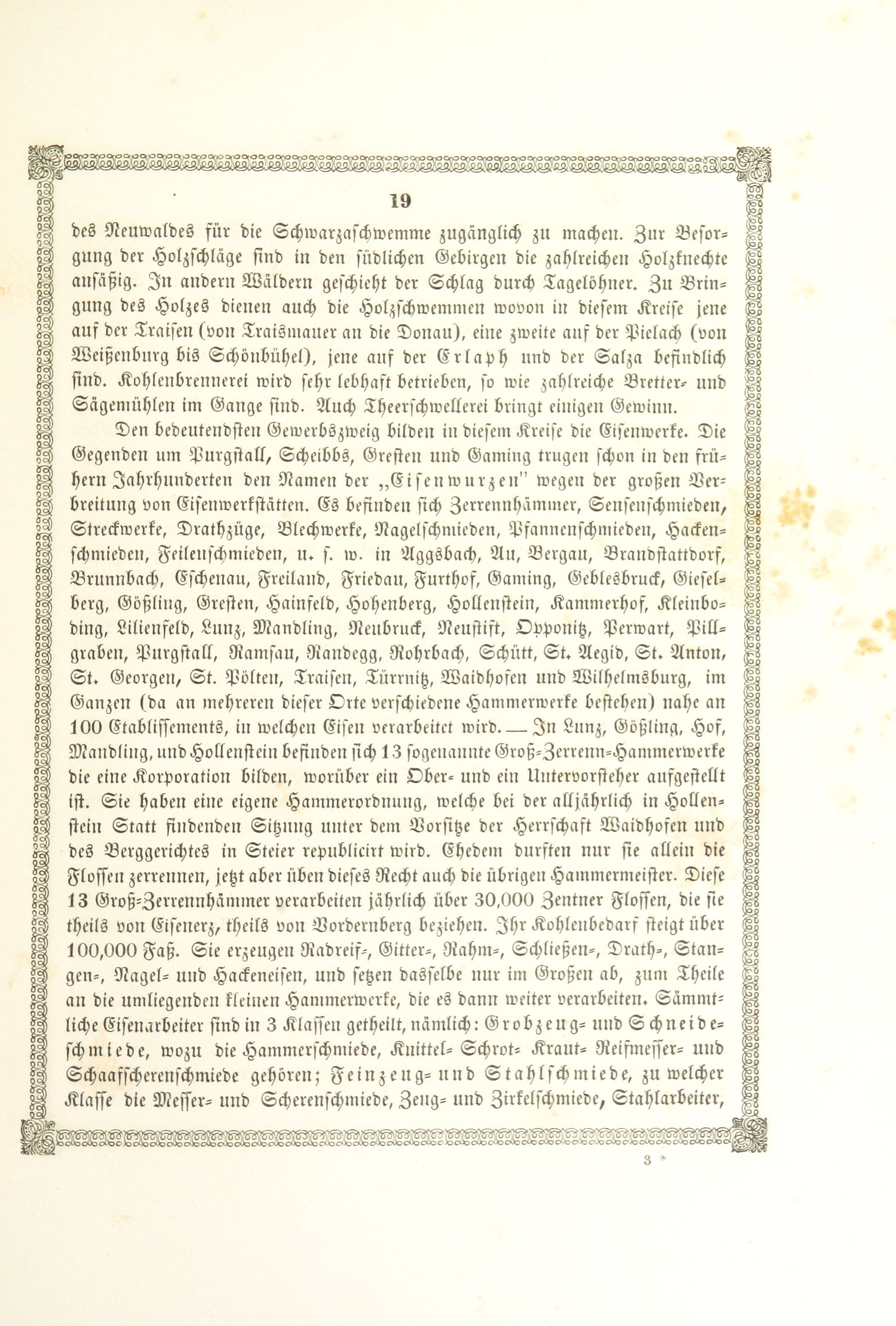 19

des Neuwaldes für die Schwarzaschwemme zugänglich zu machen. Zur Besorgung der Holzschläge sind in den südlichen Gebirgen die zahlreichen Holzknechte ansäßig. In andern Wäldern geschieht der Schlag durch Tagelöhner. Zu Bringung des Holzes dienen auch die Holzschwemmen wovon in diesem Kreise jene auf der Traisen (von Traismauer an die Donau), eine zweite auf der Pielach (von Weißenburg bis Schönbühel), jene auf der Erlaph und der Salza befindlich sind. Kohlenbrennerei wird sehr lebhaft betrieben, so wie zahlreiche Bretter- und Sägemühlen im Gange sind. Auch Theerschwellerei bringt einigen Gewinn.

Den bedeutendsten Gewerbszweig bilden in diesem Kreise die Eisenwerke. Die Gegenden um Purgstall, Scheibbs, Gresten und Gaming trugen schon in den frühern Jahrhunderten den Namen der „Eisenwurzen" wegen der großen Verbreitung von Eisenwerkstätten. Es befinden sich Zerrennhämmer, Sensenschmieden, Streckwerke, Drathzüge, Blechwerke, Nagelschmieden, Pfannenschmieden, Hackenschmieden, Feilenschmieden, u. s. w. in Aggsbach, Au, Bergau, Brandstattdorf, Brunnbach, Eschenau, Freiland, Friedau, Furthof, Gaming, Geblesbruck, Gieselberg, Gößling, Gresten, Hainfeld, Hohenberg, Hollenstein, Kammerhof, Kleinboding, Lilienfeld, Lunz, Mandling, Neubruck, Neustift, Opponitz, Perwart, Pillgraben, Purgstall, Ramsau, Randegg, Rohrbach, Schütt, St. Aegid, St. Anton, St. Georgen, St. Pölten, Traisen, Türrnitz, Waidhofen und Wilhelmsburg, im Ganzen (da an mehreren dieser Orte verschiedene Hammerwerke bestehen) nahe an 100 Etablissements, in welchen Eisen verarbeitet wird. — In Lunz, Gößling, Hof, Mandling, und Hollenstein befinden sich 13 sogenannte Groß-Zerrenn-Hammerwerke die eine Korporation bilden, worüber ein Ober- und ein Untervorsteher aufgestellt ist. Sie haben eine eigene Hammerordnung, welche bei der alljährlich in Hollenstein Statt findenden Sitzung unter dem Vorsitze der Herrschaft Waidhofen und des Berggerichtes in Steier republicirt wird. Ehedem durften nur sie allein die Flossen zerrennen, jetzt aber üben dieses Recht auch die übrigen Hammermeister. Diese 13 Groß-Zerrennhämmer verarbeiten jährlich über 30,000 Zentner Flossen, die sie theils von Eisenerz, theils von Vordernberg beziehen. Ihr Kohlenbedarf steigt über 100,000 Faß. Sie erzeugen Radreif-, Gitter-, Rahm-, Schließen-, Drath-, Stangen-, Nagel- und Hackeneisen, und setzen dasselbe nur im Großen ab, zum Theile an die umliegenden kleinen Hammerwerke, die es dann weiter verarbeiten. Sämmtliche Eisenarbeiter sind in 3 Klassen getheilt, nämlich: Grobzeug- und Schneideschmiede, wozu die Hammerschmiede, Knittel- Schrot- Kraut- Reifmesser- und Schaafscherenschmiede gehören; Feinzeug- und Stahlschmiede, zu welcher Klasse die Messer- und Scherenschmiede, Zeug- und Zirkelschmiede, Stahlarbeiter,

3 *